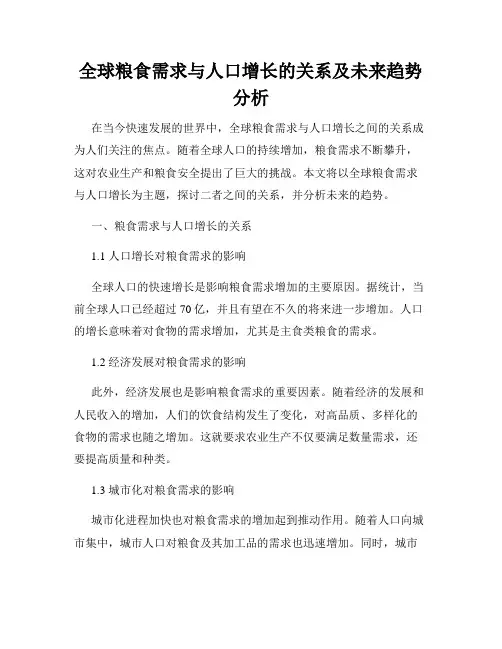 全球粮食需求与人口增长的关系及未来趋势分析

在当今快速发展的世界中，全球粮食需求与人口增长之间的关系成为人们关注的焦点。随着全球人口的持续增加，粮食需求不断攀升，这对农业生产和粮食安全提出了巨大的挑战。本文将以全球粮食需求与人口增长为主题，探讨二者之间的关系，并分析未来的趋势。

一、粮食需求与人口增长的关系

1.1 人口增长对粮食需求的影响

全球人口的快速增长是影响粮食需求增加的主要原因。据统计，当前全球人口已经超过 70 亿，并且有望在不久的将来进一步增加。人口的增长意味着对食物的需求增加，尤其是主食类粮食的需求。

1.2 经济发展对粮食需求的影响

此外，经济发展也是影响粮食需求的重要因素。随着经济的发展和人民收入的增加，人们的饮食结构发生了变化，对高品质、多样化的食物的需求也随之增加。这就要求农业生产不仅要满足数量需求，还要提高质量和种类。

1.3 城市化对粮食需求的影响

城市化进程加快也对粮食需求的增加起到推动作用。随着人口向城市集中，城市人口对粮食及其加工品的需求也迅速增加。同时，城市